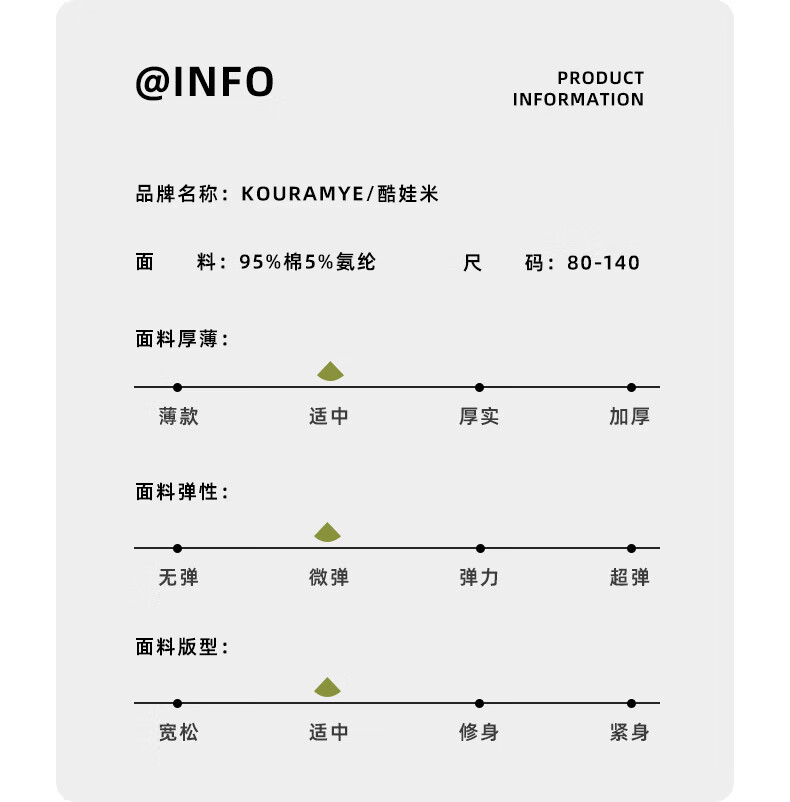 @INFO

PRODUCT
INFORMATION

品牌名称：KOURAMYE/酷娃米

面　料：95%棉5%氨纶　尺　码：80-140

面料厚薄：

薄款　适中　厚实　加厚

面料弹性：

无弹　微弹　弹力　超弹

面料版型：

宽松　适中　修身　紧身